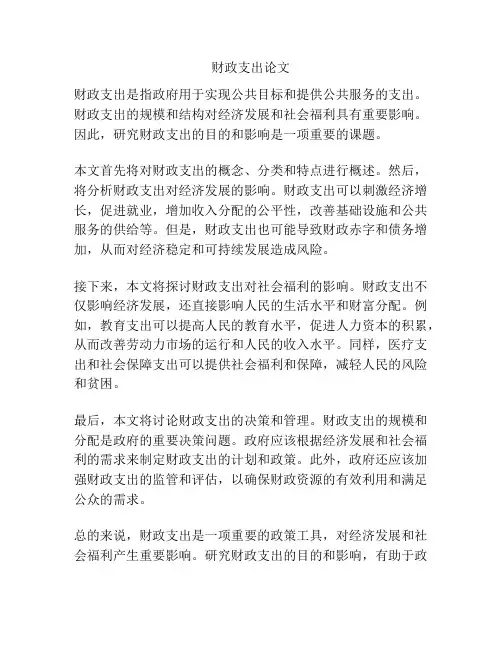 财政支出论文

财政支出是指政府用于实现公共目标和提供公共服务的支出。财政支出的规模和结构对经济发展和社会福利具有重要影响。因此，研究财政支出的目的和影响是一项重要的课题。

本文首先将对财政支出的概念、分类和特点进行概述。然后，将分析财政支出对经济发展的影响。财政支出可以刺激经济增长，促进就业，增加收入分配的公平性，改善基础设施和公共服务的供给等。但是，财政支出也可能导致财政赤字和债务增加，从而对经济稳定和可持续发展造成风险。

接下来，本文将探讨财政支出对社会福利的影响。财政支出不仅影响经济发展，还直接影响人民的生活水平和财富分配。例如，教育支出可以提高人民的教育水平，促进人力资本的积累，从而改善劳动力市场的运行和人民的收入水平。同样，医疗支出和社会保障支出可以提供社会福利和保障，减轻人民的风险和贫困。

最后，本文将讨论财政支出的决策和管理。财政支出的规模和分配是政府的重要决策问题。政府应该根据经济发展和社会福利的需求来制定财政支出的计划和政策。此外，政府还应该加强财政支出的监管和评估，以确保财政资源的有效利用和满足公众的需求。

总的来说，财政支出是一项重要的政策工具，对经济发展和社会福利产生重要影响。研究财政支出的目的和影响，有助于政